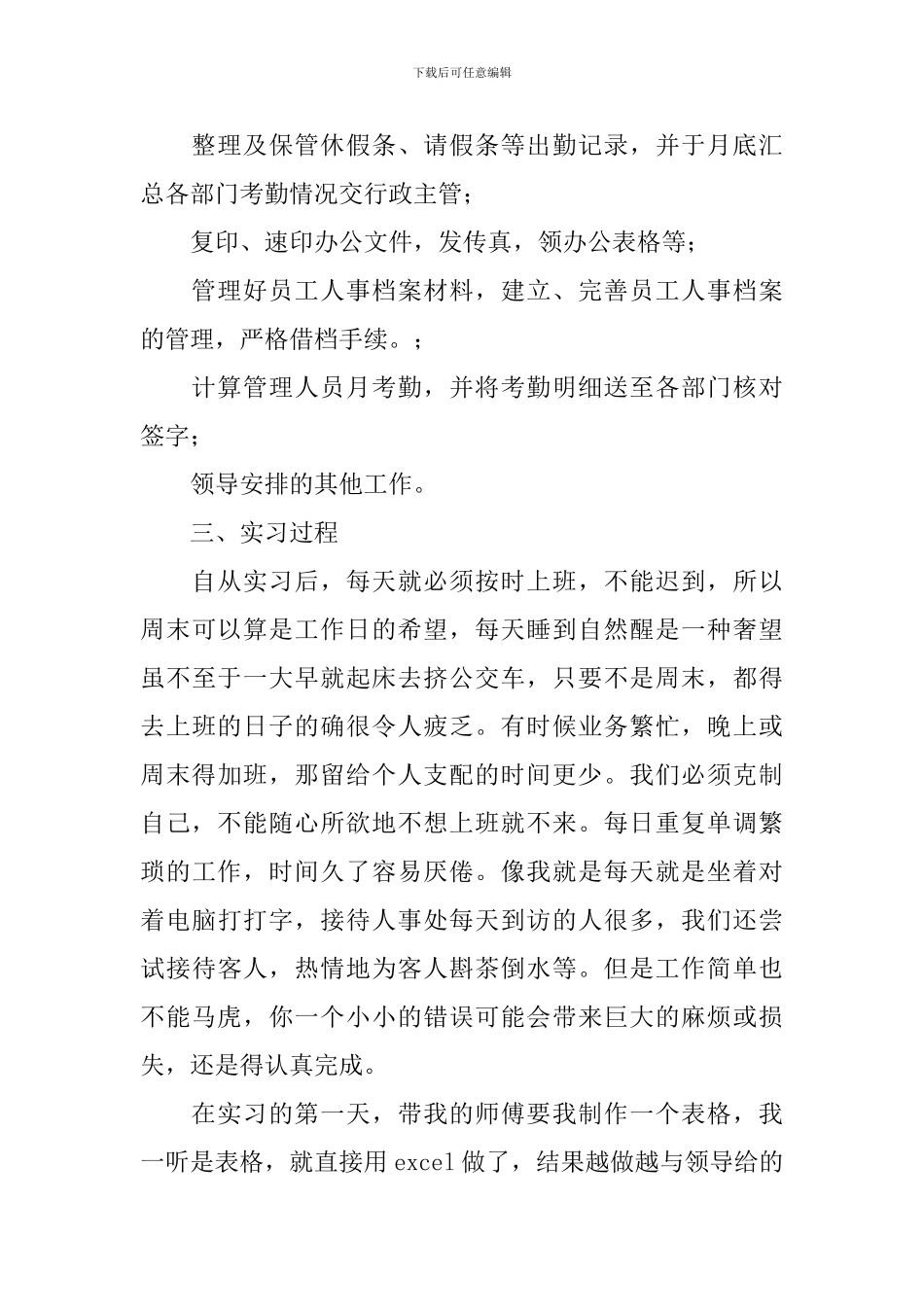 下载后可任意编辑

整理及保管休假条、请假条等出勤记录，并于月底汇总各部门考勤情况交行政主管；

复印、速印办公文件，发传真，领办公表格等；

管理好员工人事档案材料，建立、完善员工人事档案的管理，严格借档手续。；

计算管理人员月考勤，并将考勤明细送至各部门核对签字；

领导安排的其他工作。

三、实习过程

自从实习后，每天就必须按时上班，不能迟到，所以周末可以算是工作日的希望，每天睡到自然醒是一种奢望虽不至于一大早就起床去挤公交车，只要不是周末，都得去上班的日子的确很令人疲乏。有时候业务繁忙，晚上或周末得加班，那留给个人支配的时间更少。我们必须克制自己，不能随心所欲地不想上班就不来。每日重复单调繁琐的工作，时间久了容易厌倦。像我就是每天就是坐着对着电脑打打字，接待人事处每天到访的人很多，我们还尝试接待客人，热情地为客人斟茶倒水等。但是工作简单也不能马虎，你一个小小的错误可能会带来巨大的麻烦或损失，还是得认真完成。

在实习的第一天，带我的师傅要我制作一个表格，我一听是表格，就直接用 excel 做了，结果越做越与领导给的